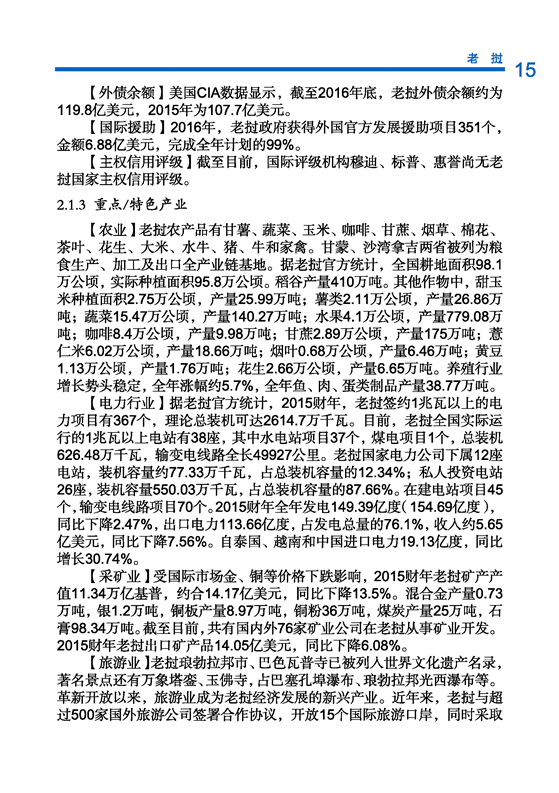 老挝 15

【外债余额】美国CIA数据显示，截至2016年底，老挝外债余额约为119.8亿美元，2015年为107.7亿美元。

【国际援助】2016年，老挝政府获得外国官方发展援助项目351个，金额6.88亿美元，完成全年计划的99%。

【主权信用评级】截至目前，国际评级机构穆迪、标普、惠誉尚无老挝国家主权信用评级。

2.1.3 重点/特色产业

【农业】老挝农产品有甘薯、蔬菜、玉米、咖啡、甘蔗、烟草、棉花、茶叶、花生、大米、水牛、猪、牛和家禽。甘蒙、沙湾拿吉两省被列为粮食生产、加工及出口全产业链基地。据老挝官方统计，全国耕地面积98.1万公顷，实际种植面积95.8万公顷。稻谷产量410万吨。其他作物中，甜玉米种植面积2.75万公顷，产量25.99万吨；薯类2.11万公顷，产量26.86万吨；蔬菜15.47万公顷，产量140.27万吨；水果4.1万公顷，产量779.08万吨；咖啡8.4万公顷，产量9.98万吨；甘蔗2.89万公顷，产量175万吨；薏仁米6.02万公顷，产量18.66万吨；烟叶0.68万公顷，产量6.46万吨；黄豆1.13万公顷，产量1.76万吨；花生2.66万公顷，产量6.65万吨。养殖行业增长势头稳定，全年涨幅约5.7%，全年鱼、肉、蛋类制品产量38.77万吨。

【电力行业】据老挝官方统计，2015财年，老挝签约1兆瓦以上的电力项目有367个，理论总装机可达2614.7万千瓦。目前，老挝全国实际运行的1兆瓦以上电站有38座，其中水电站项目37个，煤电项目1个，总装机626.48万千瓦，输变电线路全长49927公里。老挝国家电力公司下属12座电站，装机容量约77.33万千瓦，占总装机容量的12.34%；私人投资电站26座，装机容量550.03万千瓦，占总装机容量的87.66%。在建电站项目45个，输变电线路项目70个。2015财年全年发电149.39亿度（154.69亿度），同比下降2.47%，出口电力113.66亿度，占发电总量的76.1%，收入约5.65亿美元，同比下降7.56%。自泰国、越南和中国进口电力19.13亿度，同比增长30.74%。

【采矿业】受国际市场金、铜等价格下跌影响，2015财年老挝矿产产值11.34万亿基普，约合14.17亿美元，同比下降13.5%。混合金产量0.73万吨，银1.2万吨，铜板产量8.97万吨，铜粉36万吨，煤炭产量25万吨，石膏98.34万吨。截至目前，共有国内外76家矿业公司在老挝从事矿业开发。2015财年老挝出口矿产品14.05亿美元，同比下降6.08%。

【旅游业】老挝琅勃拉邦市、巴色瓦普寺已被列入世界文化遗产名录，著名景点还有万象塔銮、玉佛寺，占巴塞孔埠瀑布、琅勃拉邦光西瀑布等。革新开放以来，旅游业成为老挝经济发展的新兴产业。近年来，老挝与超过500家国外旅游公司签署合作协议，开放15个国际旅游口岸，同时采取